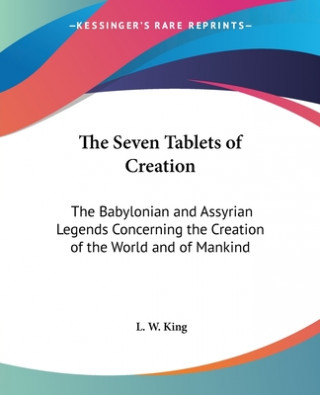 —KESSINGER'S RARE REPRINTS—

The Seven Tablets of Creation

The Babylonian and Assyrian Legends Concerning the Creation of the World and of Mankind

L. W. King